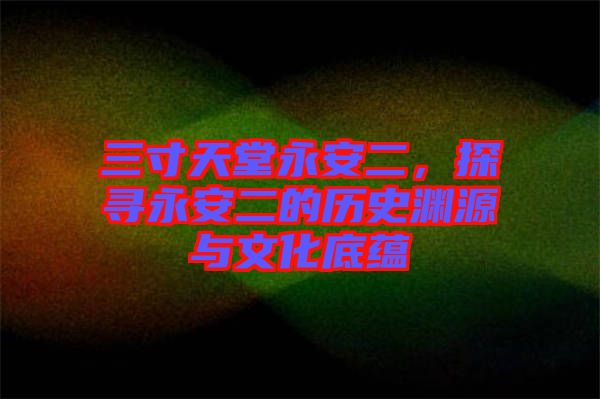 三寸天堂永安二，探寻永安二的历史渊源与文化底蕴